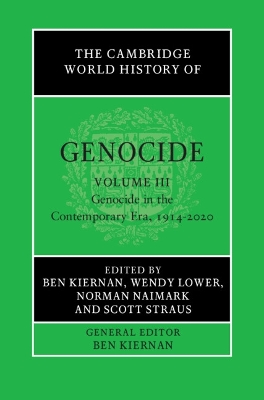 THE CAMBRIDGE WORLD HISTORY OF

GENOCIDE

VOLUME III
Genocide in the Contemporary Era, 1914-2020

EDITED BY
BEN KIERNAN, WENDY LOWER, NORMAN NAIMARK AND SCOTT STRAUS

GENERAL EDITOR
BEN KIERNAN